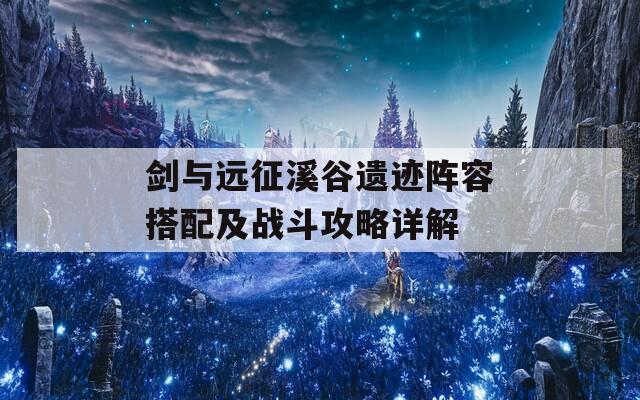 剑与远征溪谷遗迹阵容搭配及战斗攻略详解